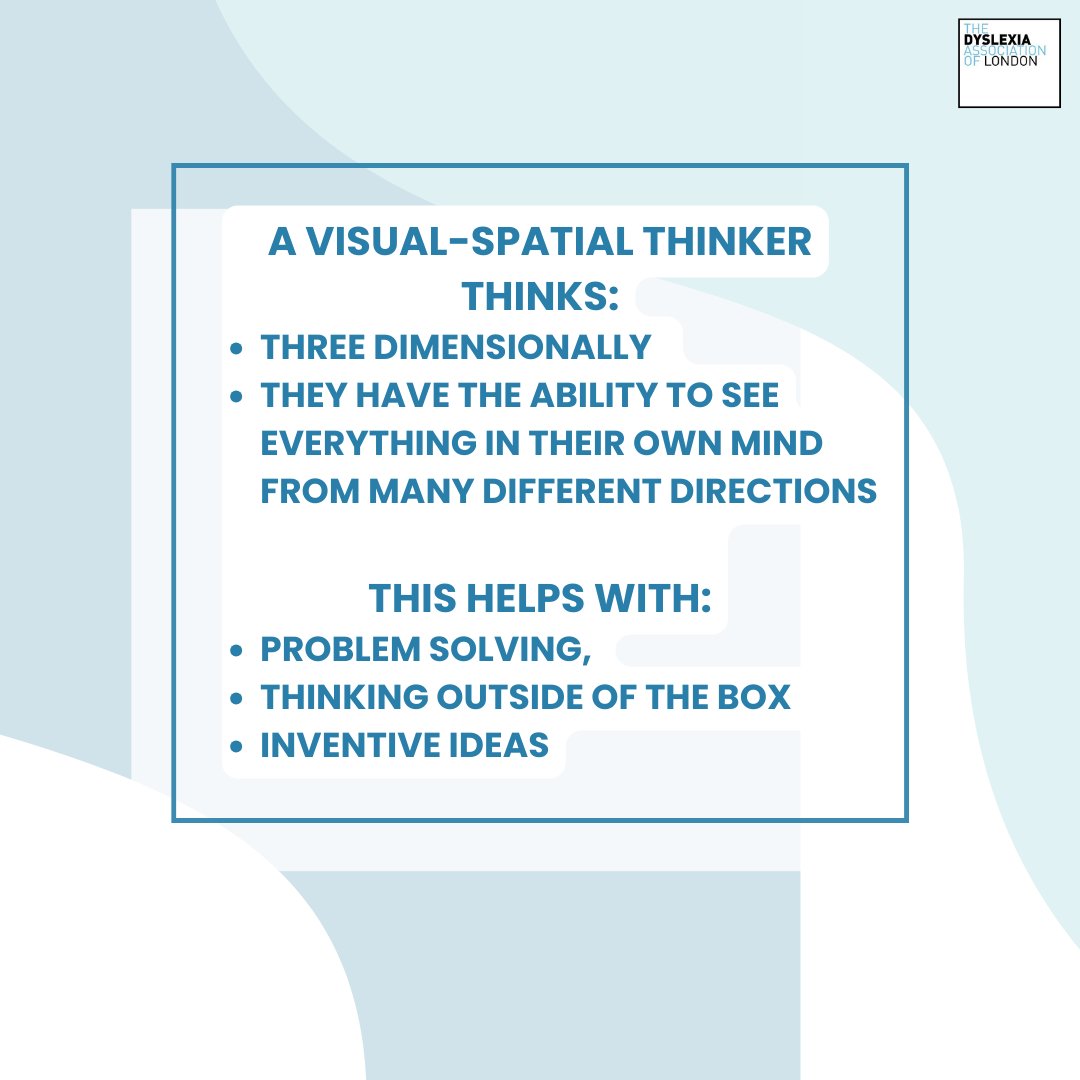 THE
DYSLEXIA
ASSOCIATION
OF LONDON

A VISUAL-SPATIAL THINKER THINKS:

- THREE DIMENSIONALLY
- THEY HAVE THE ABILITY TO SEE EVERYTHING IN THEIR OWN MIND FROM MANY DIFFERENT DIRECTIONS

THIS HELPS WITH:

- PROBLEM SOLVING,
- THINKING OUTSIDE OF THE BOX
- INVENTIVE IDEAS